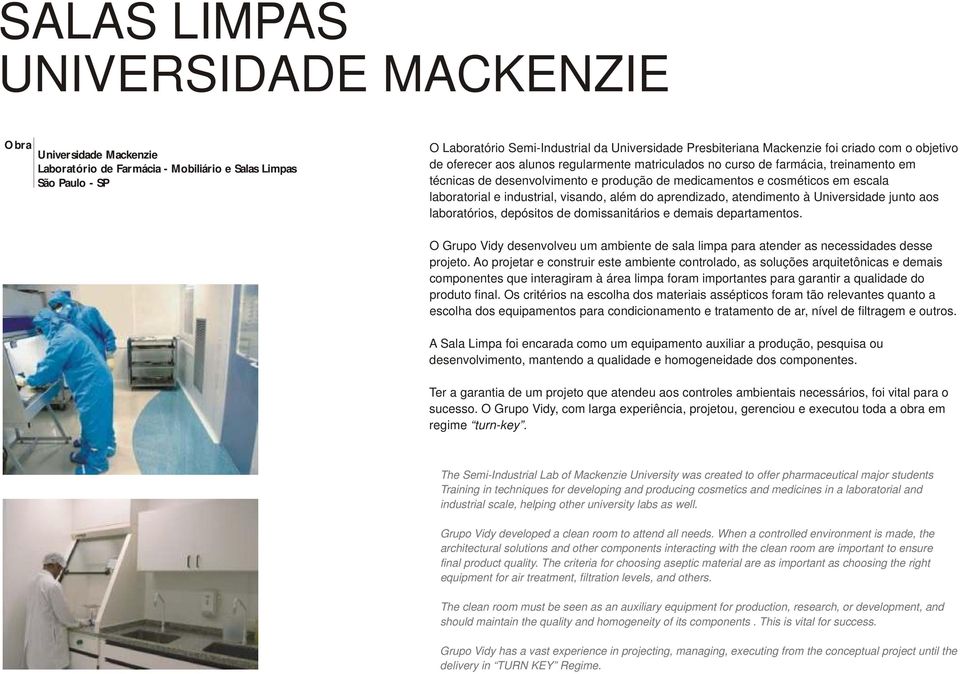 SALAS LIMPAS
UNIVERSIDADE MACKENZIE

Obra

Universidade Mackenzie
Laboratório de Farmácia - Mobiliário e Salas Limpas
São Paulo - SP

O Laboratório Semi-Industrial da Universidade Presbiteriana Mackenzie foi criado com o objetivo de oferecer aos alunos regularmente matriculados no curso de farmácia, treinamento em técnicas de desenvolvimento e produção de medicamentos e cosméticos em escala laboratorial e industrial, visando, além do aprendizado, atendimento à Universidade junto aos laboratórios, depósitos de domissanitários e demais departamentos.

O Grupo Vidy desenvolveu um ambiente de sala limpa para atender as necessidades desse projeto. Ao projetar e construir este ambiente controlado, as soluções arquitetônicas e demais componentes que interagiram à área limpa foram importantes para garantir a qualidade do produto final. Os critérios na escolha dos materiais assépticos foram tão relevantes quanto a escolha dos equipamentos para condicionamento e tratamento de ar, nível de filtragem e outros.

A Sala Limpa foi encarada como um equipamento auxiliar a produção, pesquisa ou desenvolvimento, mantendo a qualidade e homogeneidade dos componentes.

Ter a garantia de um projeto que atendeu aos controles ambientais necessários, foi vital para o sucesso. O Grupo Vidy, com larga experiência, projetou, gerenciou e executou toda a obra em regime "turn-key".

The Semi-Industrial Lab of Mackenzie University was created to offer pharmaceutical major students Training in techniques for developing and producing cosmetics and medicines in a laboratorial and industrial scale, helping other university labs as well.

Grupo Vidy developed a clean room to attend all needs. When a controlled environment is made, the architectural solutions and other components interacting with the clean room are important to ensure final product quality. The criteria for choosing aseptic material are as important as choosing the right equipment for air treatment, filtration levels, and others.

The clean room must be seen as an auxiliary equipment for production, research, or development, and should maintain the quality and homogeneity of its components . This is vital for success.

Grupo Vidy has a vast experience in projecting, managing, executing from the conceptual project until the delivery in "TURN KEY" Regime.